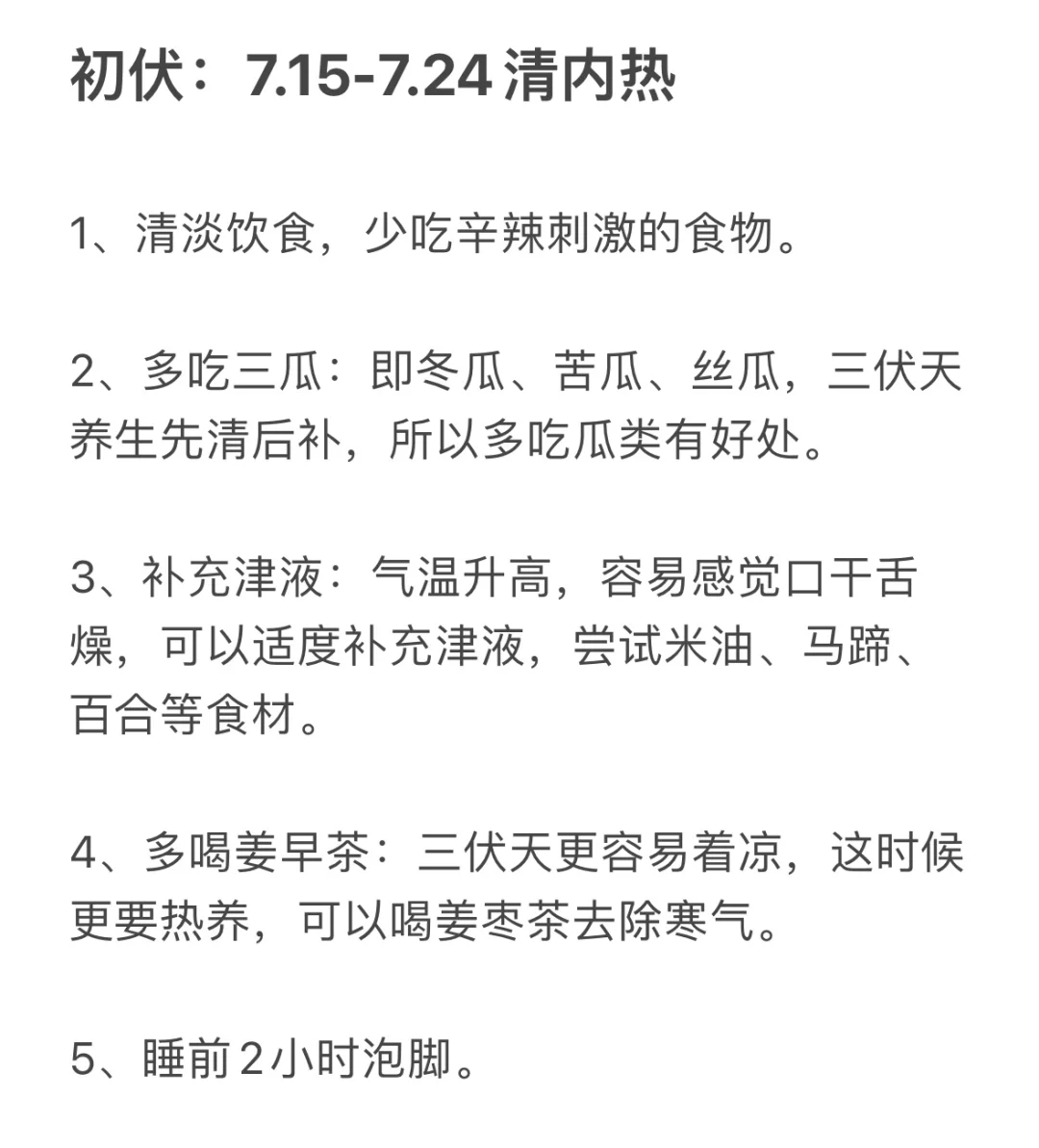 初伏：7.15-7.24 清内热

1、清淡饮食，少吃辛辣刺激的食物。

2、多吃三瓜：即冬瓜、苦瓜、丝瓜，三伏天养生先清后补，所以多吃瓜类有好处。

3、补充津液：气温升高，容易感觉口干舌燥，可以适度补充津液，尝试米油、马蹄、百合等食材。

4、多喝姜早茶：三伏天更容易着凉，这时候更要热养，可以喝姜枣茶去除寒气。

5、睡前2小时泡脚。